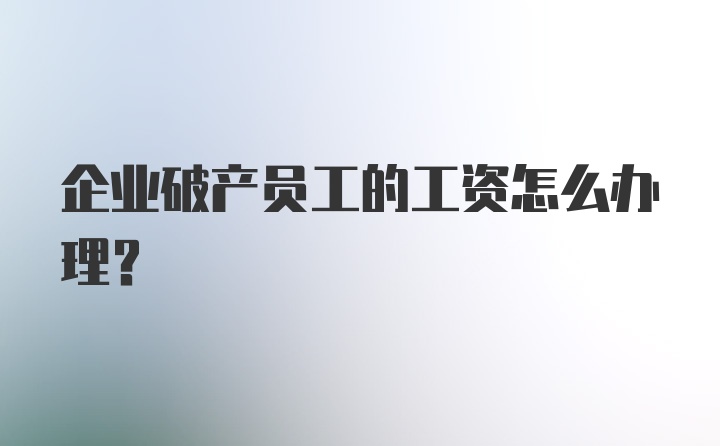 企业破产员工的工资怎么办理？